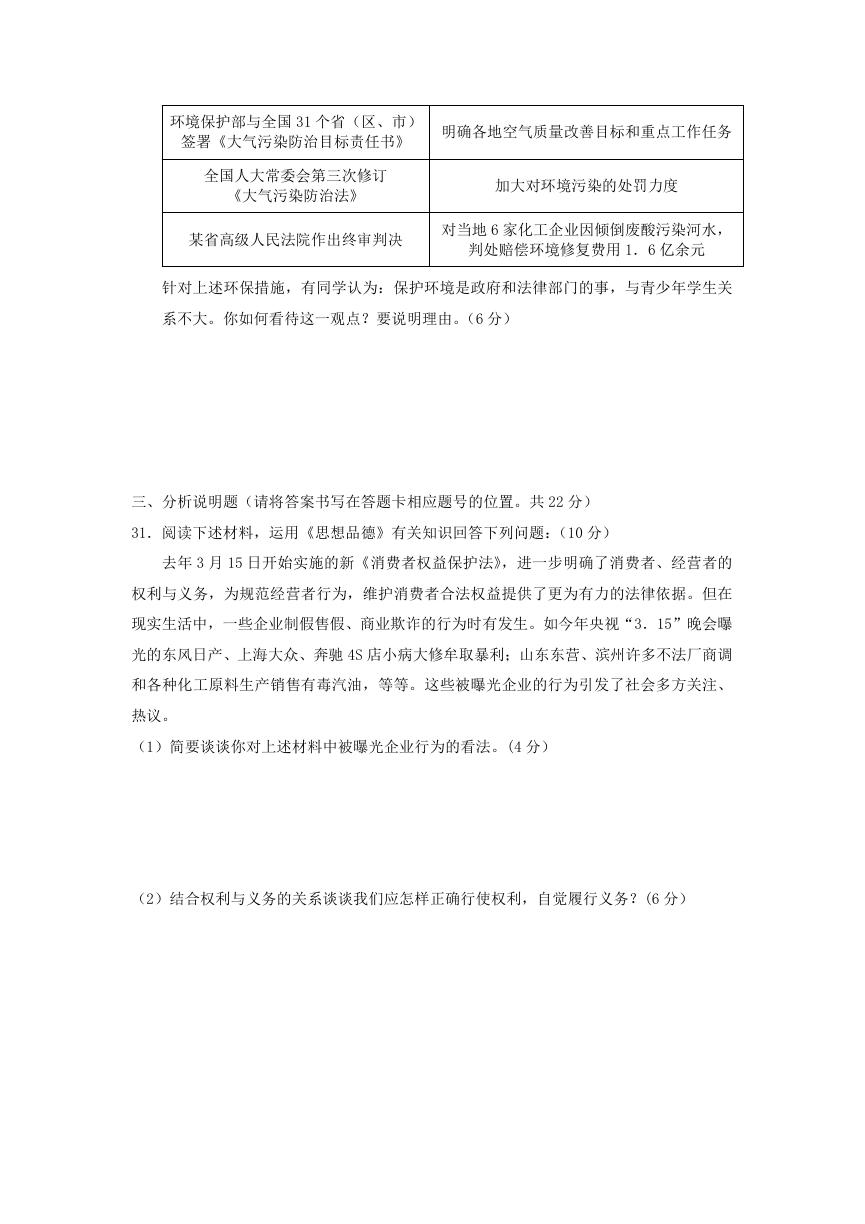 | 环境保护部与全国 31 个省（区、市）签署《大气污染防治目标责任书》 | 明确各地空气质量改善目标和重点工作任务 |
|---|---|
| 全国人大常委会第三次修订《大气污染防治法》 | 加大对环境污染的处罚力度 |
| 某省高级人民法院作出终审判决 | 对当地 6 家化工企业因倾倒废酸污染河水，判处赔偿环境修复费用 1．6 亿余元 |

针对上述环保措施，有同学认为：保护环境是政府和法律部门的事，与青少年学生关系不大。你如何看待这一观点？要说明理由。（6 分）

三、分析说明题（请将答案书写在答题卡相应题号的位置。共 22 分）

31．阅读下述材料，运用《思想品德》有关知识回答下列问题：（10 分）

去年 3 月 15 日开始实施的新《消费者权益保护法》，进一步明确了消费者、经营者的权利与义务，为规范经营者行为，维护消费者合法权益提供了更为有力的法律依据。但在现实生活中，一些企业制假售假、商业欺诈的行为时有发生。如今年央视“3．15”晚会曝光的东风日产、上海大众、奔驰 4S 店小病大修牟取暴利；山东东营、滨州许多不法厂商调和各种化工原料生产销售有毒汽油，等等。这些被曝光企业的行为引发了社会多方关注、热议。

（1）简要谈谈你对上述材料中被曝光企业行为的看法。（4 分）

（2）结合权利与义务的关系谈谈我们应怎样正确行使权利，自觉履行义务？（6 分）